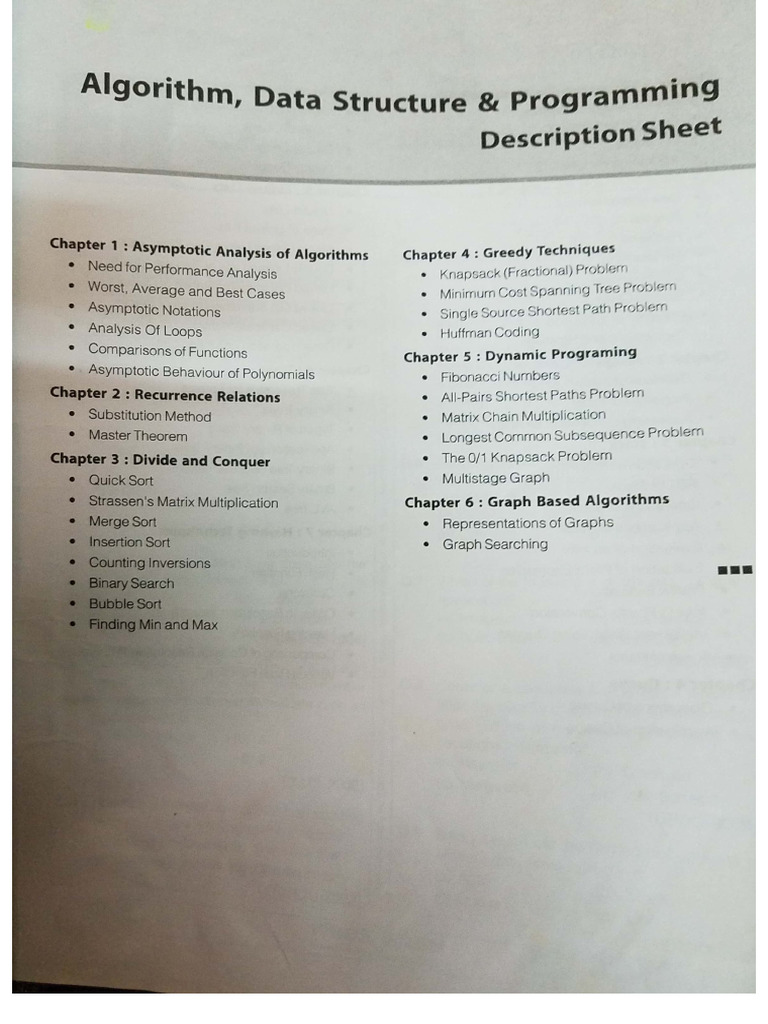 Algorithm, Data Structure & Programming
Description Sheet

Chapter 1 : Asymptotic Analysis of Algorithms
• Need for Performance Analysis
• Worst, Average and Best Cases
• Asymptotic Notations
• Analysis Of Loops
• Comparisons of Functions
• Asymptotic Behaviour of Polynomials

Chapter 2 : Recurrence Relations
• Substitution Method
• Master Theorem

Chapter 3 : Divide and Conquer
• Quick Sort
• Strassen's Matrix Multiplication
• Merge Sort
• Insertion Sort
• Counting Inversions
• Binary Search
• Bubble Sort
• Finding Min and Max

Chapter 4 : Greedy Techniques
• Knapsack (Fractional) Problem
• Minimum Cost Spanning Tree Problem
• Single Source Shortest Path Problem
• Huffman Coding

Chapter 5 : Dynamic Programing
• Fibonacci Numbers
• All-Pairs Shortest Paths Problem
• Matrix Chain Multiplication
• Longest Common Subsequence Problem
• The 0/1 Knapsack Problem
• Multistage Graph

Chapter 6 : Graph Based Algorithms
• Representations of Graphs
• Graph Searching

■■■